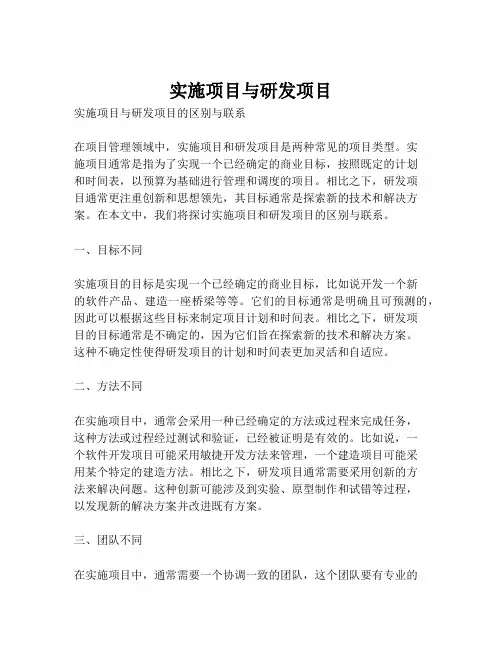 实施项目与研发项目

实施项目与研发项目的区别与联系

在项目管理领域中，实施项目和研发项目是两种常见的项目类型。实施项目通常是指为了实现一个已经确定的商业目标，按照既定的计划和时间表，以预算为基础进行管理和调度的项目。相比之下，研发项目通常更注重创新和思想领先，其目标通常是探索新的技术和解决方案。在本文中，我们将探讨实施项目和研发项目的区别与联系。

一、目标不同

实施项目的目标是实现一个已经确定的商业目标，比如说开发一个新的软件产品、建造一座桥梁等等。它们的目标通常是明确且可预测的，因此可以根据这些目标来制定项目计划和时间表。相比之下，研发项目的目标通常是不确定的，因为它们旨在探索新的技术和解决方案。这种不确定性使得研发项目的计划和时间表更加灵活和自适应。

二、方法不同

在实施项目中，通常会采用一种已经确定的方法或过程来完成任务，这种方法或过程经过测试和验证，已经被证明是有效的。比如说，一个软件开发项目可能采用敏捷开发方法来管理，一个建造项目可能采用某个特定的建造方法。相比之下，研发项目通常需要采用创新的方法来解决问题。这种创新可能涉及到实验、原型制作和试错等过程，以发现新的解决方案并改进既有方案。

三、团队不同

在实施项目中，通常需要一个协调一致的团队，这个团队要有专业的